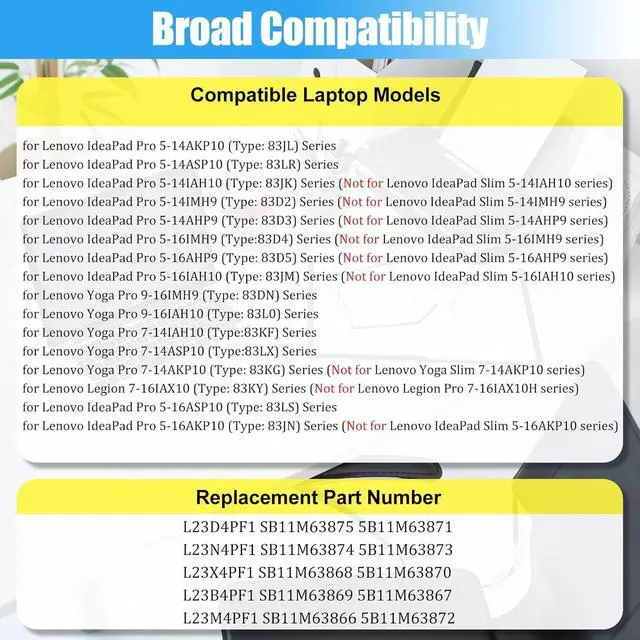 Broad Compatibility

Compatible Laptop Models

for Lenovo IdeaPad Pro 5-14AKP10 (Type: 83JL) Series
for Lenovo IdeaPad Pro 5-14ASP10 (Type: 83LR) Series
for Lenovo IdeaPad Pro 5-14IAH10 (Type: 83JK) Series (Not for Lenovo IdeaPad Slim 5-14IAH10 series)
for Lenovo IdeaPad Pro 5-14IMH9 (Type: 83D2) Series (Not for Lenovo IdeaPad Slim 5-14IMH9 series)
for Lenovo IdeaPad Pro 5-14AHP9 (Type: 83D3) Series (Not for Lenovo IdeaPad Slim 5-14AHP9 series)
for Lenovo IdeaPad Pro 5-16IMH9 (Type:83D4) Series (Not for Lenovo IdeaPad Slim 5-16IMH9 series)
for Lenovo IdeaPad Pro 5-16AHP9 (Type: 83D5) Series (Not for Lenovo IdeaPad Slim 5-16AHP9 series)
for Lenovo IdeaPad Pro 5-16IAH10 (Type: 83JM) Series (Not for Lenovo IdeaPad Slim 5-16IAH10 series)
for Lenovo Yoga Pro 9-16IMH9 (Type: 83DN) Series
for Lenovo Yoga Pro 9-16IAH10 (Type: 83L0) Series
for Lenovo Yoga Pro 7-14IAH10 (Type:83KF) Series
for Lenovo Yoga Pro 7-14ASP10 (Type:83LX) Series
for Lenovo Yoga Pro 7-14AKP10 (Type: 83KG) Series (Not for Lenovo Yoga Slim 7-14AKP10 series)
for Lenovo Legion 7-16IAX10 (Type: 83KY) Series (Not for Lenovo Legion Pro 7-16IAX10H series)
for Lenovo IdeaPad Pro 5-16ASP10 (Type: 83LS) Series
for Lenovo IdeaPad Pro 5-16AKP10 (Type: 83JN) Series (Not for Lenovo IdeaPad Slim 5-16AKP10 series)

Replacement Part Number

L23D4PF1 SB11M63875 5B11M63871
L23N4PF1 SB11M63874 5B11M63873
L23X4PF1 SB11M63868 5B11M63870
L23B4PF1 SB11M63869 5B11M63867
L23M4PF1 SB11M63866 5B11M63872